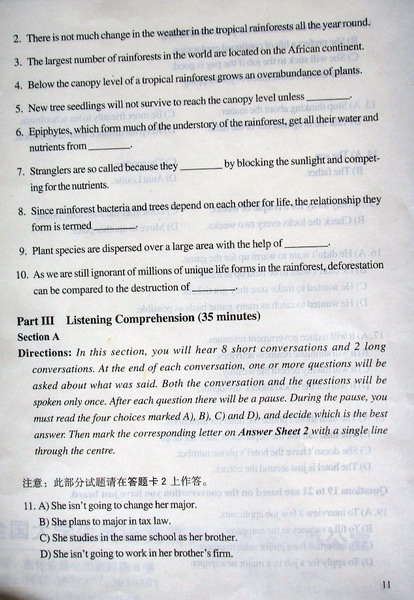 2. There is not much change in the weather in the tropical rainforests all the year round.

3. The largest number of rainforests in the world are located on the African continent.

4. Below the canopy level of a tropical rainforest grows an overabundance of plants.

5. New tree seedlings will not survive to reach the canopy level unless ________.

6. Epiphytes, which form much of the understory of the rainforest, get all their water and nutrients from ________.

7. Stranglers are so called because they ________ by blocking the sunlight and competing for the nutrients.

8. Since rainforest bacteria and trees depend on each other for life, the relationship they form is termed ________.

9. Plant species are dispersed over a large area with the help of ________.

10. As we are still ignorant of millions of unique life forms in the rainforest, deforestation can be compared to the destruction of ________.

Part III Listening Comprehension (35 minutes)

Section A

Directions: In this section, you will hear 8 short conversations and 2 long conversations. At the end of each conversation, one or more questions will be asked about what was said. Both the conversation and the questions will be spoken only once. After each question there will be a pause. During the pause, you must read the four choices marked A), B), C) and D), and decide which is the best answer. Then mark the corresponding letter on Answer Sheet 2 with a single line through the centre.

注意：此部分试题请在答题卡 2 上作答。

11. A) She isn't going to change her major.
B) She plans to major in tax law.
C) She studies in the same school as her brother.
D) She isn't going to work in her brother's firm.

11